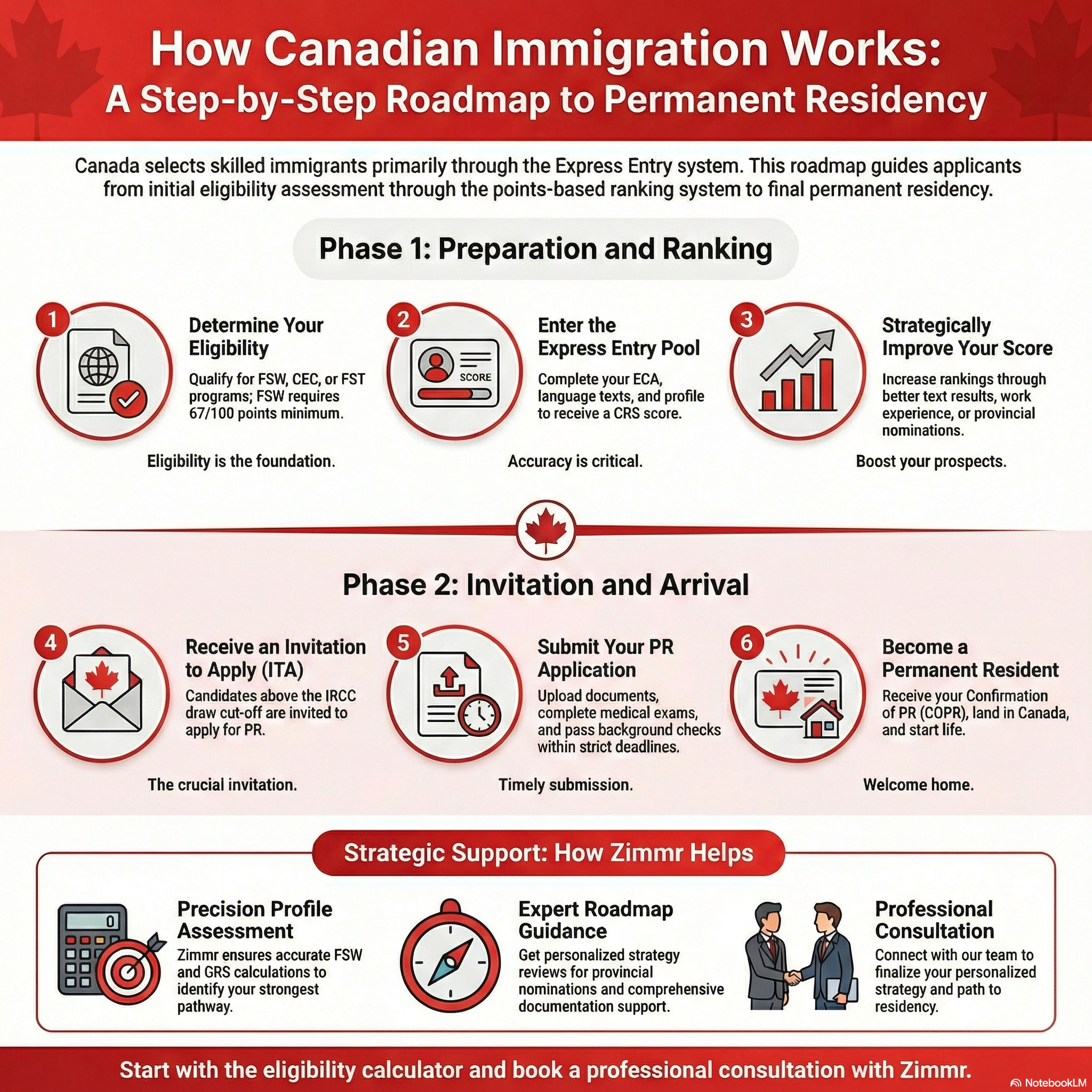 How Canadian Immigration Works:
A Step-by-Step Roadmap to Permanent Residency

Canada selects skilled immigrants primarily through the Express Entry system. This roadmap guides applicants from initial eligibility assessment through the points-based ranking system to final permanent residency.

Phase 1: Preparation and Ranking

1
Determine Your Eligibility
Qualify for FSW, CEC, or FST programs; FSW requires 67/100 points minimum.
Eligibility is the foundation.

2
SCORE
Enter the Express Entry Pool
Complete your ECA, language texts, and profile to receive a CRS score.
Accuracy is critical.

3
Strategically Improve Your Score
Increase rankings through better text results, work experience, or provincial nominations.
Boost your prospects.

Phase 2: Invitation and Arrival

4
Receive an Invitation to Apply (ITA)
Candidates above the IRCC draw cut-off are invited to apply for PR.
The crucial invitation.

5
Submit Your PR Application
Upload documents, complete medical exams, and pass background checks within strict deadlines.
Timely submission.

6
Become a Permanent Resident
Receive your Confirmation of PR (COPR), land in Canada, and start life.
Welcome home.

Strategic Support: How Zimmr Helps

0
Precision Profile Assessment
Zimmr ensures accurate FSW and GRS calculations to identify your strongest pathway.

Expert Roadmap Guidance
Get personalized strategy reviews for provincial nominations and comprehensive documentation support.

Professional Consultation
Connect with our team to finalize your personalized strategy and path to residency.

Start with the eligibility calculator and book a professional consultation with Zimmr.

NotebookLM